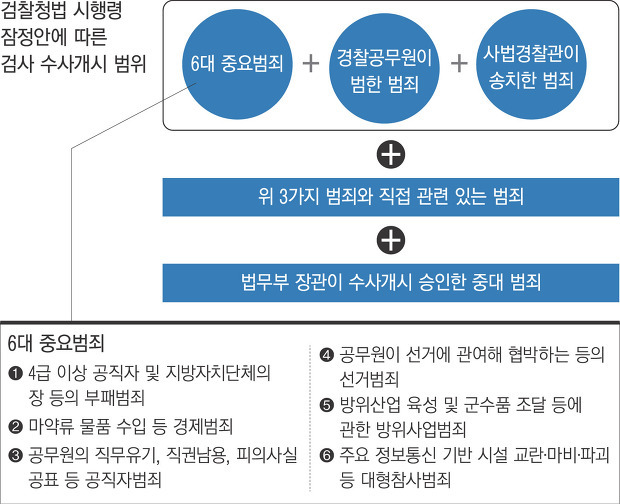 검찰청법 시행령 잠정안에 따른 검사 수사개시 범위

6대 중요범죄 + 경찰공무원이 범한 범죄 + 사법경찰관이 송치한 범죄

+

위 3가지 범죄와 직접 관련 있는 범죄

+

법무부 장관이 수사개시 승인한 중대 범죄

6대 중요범죄

❶ 4급 이상 공직자 및 지방자치단체의 장 등의 부패범죄

❷ 마약류 물품 수입 등 경제범죄

❸ 공무원의 직무유기, 직권남용, 피의사실 공표 등 공직자범죄

❹ 공무원이 선거에 관여해 협박하는 등의 선거범죄

❺ 방위산업 육성 및 군수품 조달 등에 관한 방위사업범죄

❻ 주요 정보통신 기반 시설 교란·마비·파괴 등 대형참사범죄